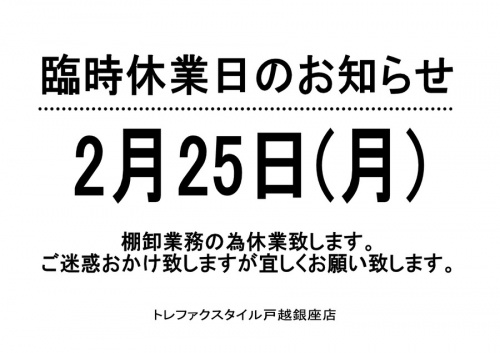 臨時休業日のお知らせ

2月25日(月)

棚卸業務の為休業致します。
ご迷惑おかけ致しますが宜しくお願い致します。

トレファクスタイル戸越銀座店